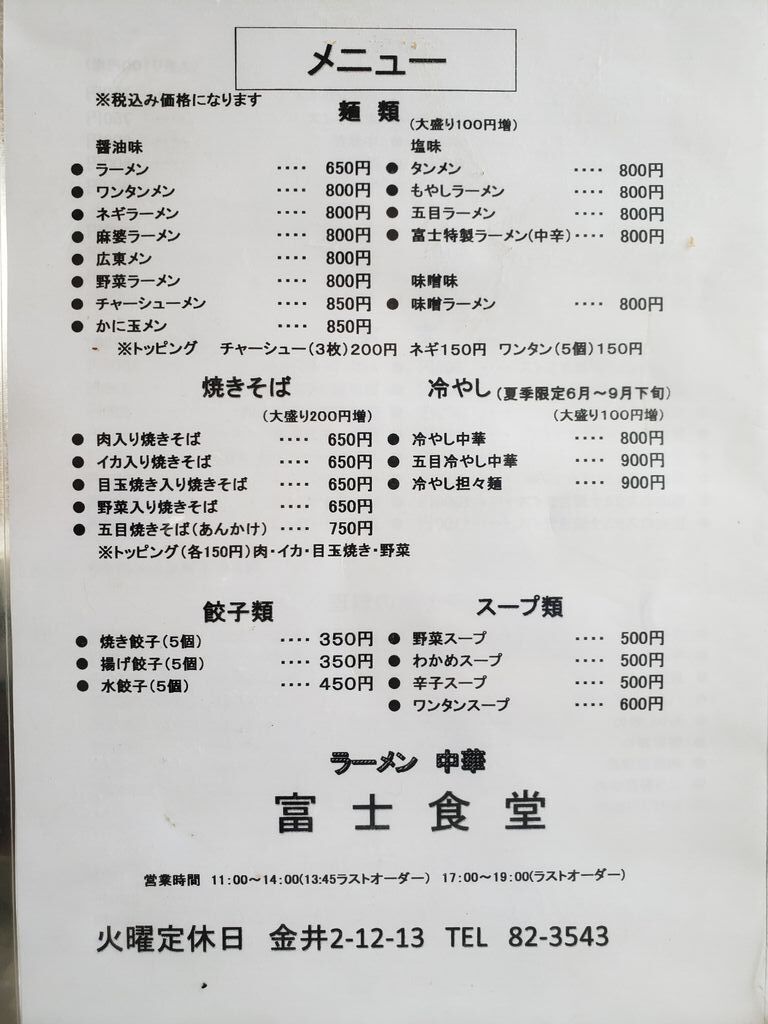 メニュー

※税込み価格になります

麺類

(大盛り100円増)

醤油味
● ラーメン ････ 650円
● ワンタンメン ････ 800円
● ネギラーメン ････ 800円
● 麻婆ラーメン ････ 800円
● 広東メン ････ 800円
● 野菜ラーメン ････ 800円
● チャーシューメン ････ 850円
● かに玉メン ････ 850円

塩味
● タンメン ････ 800円
● もやしラーメン ････ 800円
● 五目ラーメン ････ 800円
● 富士特製ラーメン(中辛) ････ 800円

味噌味
● 味噌ラーメン ････ 800円

※トッピング チャーシュー(3枚)200円 ネギ150円 ワンタン(5個)150円

焼きそば
(大盛り200円増)
● 肉入り焼きそば ････ 650円
● イカ入り焼きそば ････ 650円
● 目玉焼き入り焼きそば ････ 650円
● 野菜入り焼きそば ････ 650円
● 五目焼きそば(あんかけ) ････ 750円
※トッピング(各150円)肉・イカ・目玉焼き・野菜

冷やし(夏季限定6月～9月下旬)
(大盛り100円増)
● 冷やし中華 ････ 800円
● 五目冷やし中華 ････ 900円
● 冷やし担々麺 ････ 900円

餃子類
● 焼き餃子(5個) ････ 350円
● 揚げ餃子(5個) ････ 350円
● 水餃子(5個) ････ 450円

スープ類
● 野菜スープ ････ 500円
● わかめスープ ････ 500円
● 辛子スープ ････ 500円
● ワンタンスープ ････ 600円

ラーメン 中華
富士食堂

営業時間 11:00～14:00(13:45ラストオーダー) 17:00～19:00(ラストオーダー)

火曜定休日 金井2-12-13 TEL 82-3543